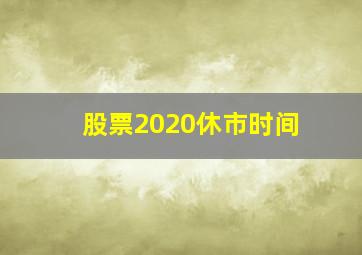 股票2020休市时间